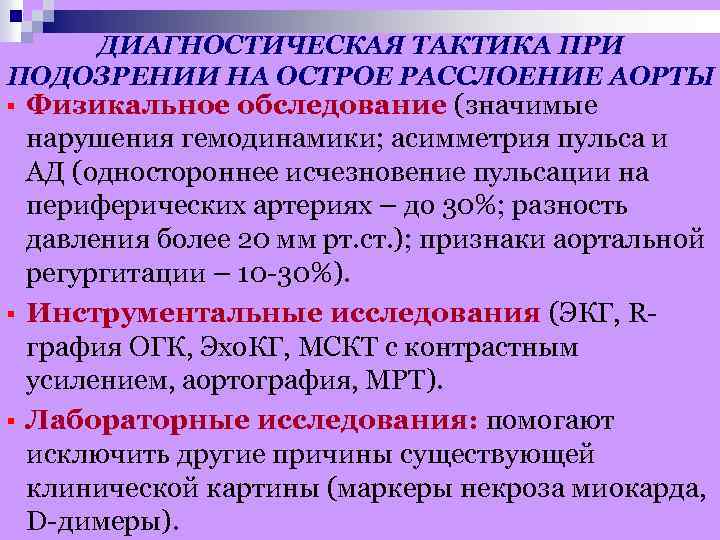 ДИАГНОСТИЧЕСКАЯ ТАКТИКА ПРИ ПОДОЗРЕНИИ НА ОСТРОЕ РАССЛОЕНИЕ АОРТЫ

▪ Физикальное обследование (значимые нарушения гемодинамики; асимметрия пульса и АД (одностороннее исчезновение пульсации на периферических артериях – до 30%; разность давления более 20 мм рт.ст.); признаки аортальной регургитации – 10-30%).

▪ Инструментальные исследования (ЭКГ, R-графия ОГК, ЭхоКГ, МСКТ с контрастным усилением, аортография, МРТ).

▪ Лабораторные исследования: помогают исключить другие причины существующей клинической картины (маркеры некроза миокарда, D-димеры).